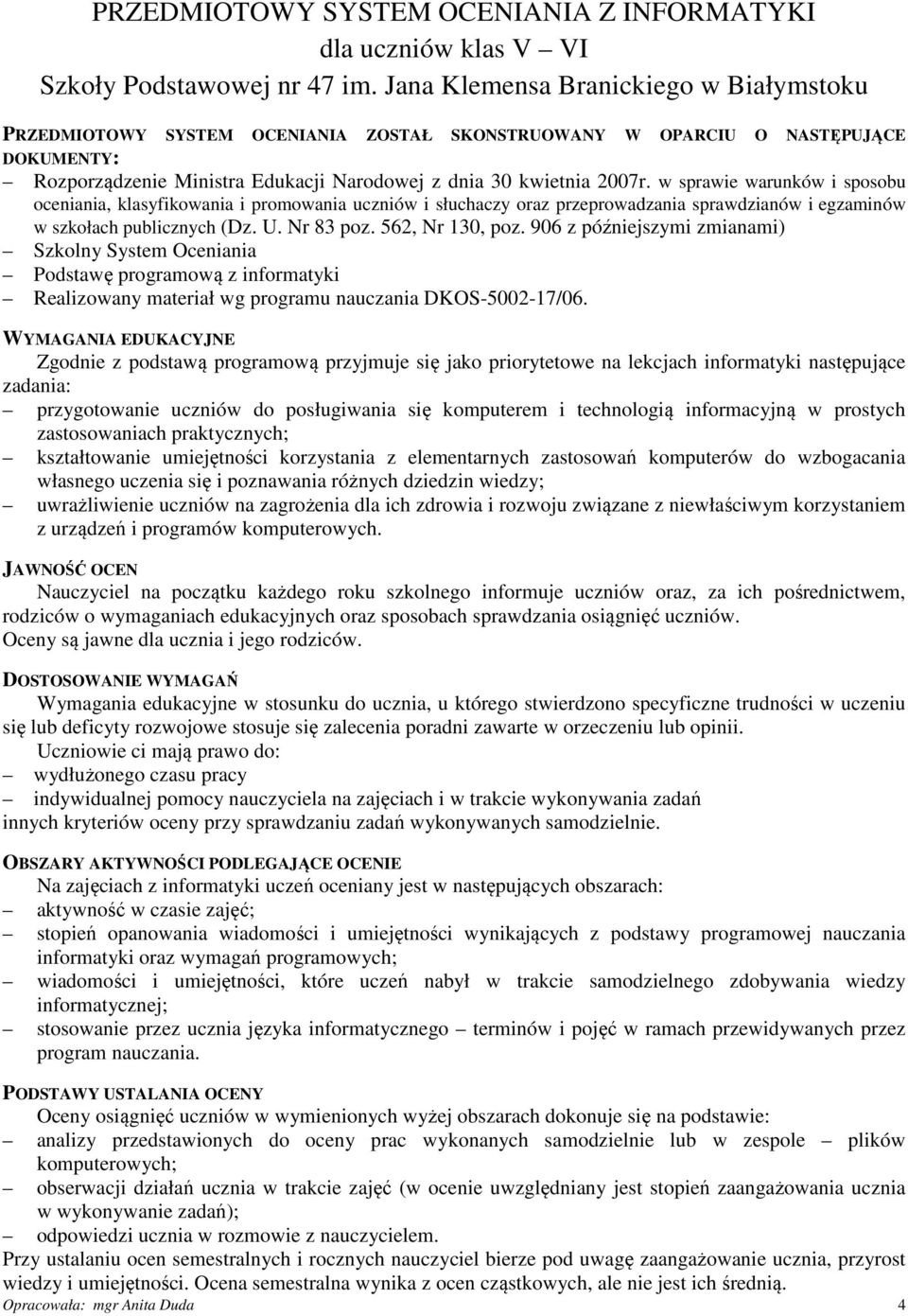 PRZEDMIOTOWY SYSTEM OCENIANIA Z INFORMATYKI
dla uczniów klas V – VI
Szkoły Podstawowej nr 47 im. Jana Klemensa Branickiego w Białymstoku

PRZEDMIOTOWY SYSTEM OCENIANIA ZOSTAŁ SKONSTRUOWANY W OPARCIU O NASTĘPUJĄCE DOKUMENTY:
– Rozporządzenie Ministra Edukacji Narodowej z dnia 30 kwietnia 2007r. w sprawie warunków i sposobu oceniania, klasyfikowania i promowania uczniów i słuchaczy oraz przeprowadzania sprawdzianów i egzaminów w szkołach publicznych (Dz. U. Nr 83 poz. 562, Nr 130, poz. 906 z późniejszymi zmianami)
– Szkolny System Oceniania
– Podstawę programową z informatyki
– Realizowany materiał wg programu nauczania DKOS-5002-17/06.

WYMAGANIA EDUKACYJNE
Zgodnie z podstawą programową przyjmuje się jako priorytetowe na lekcjach informatyki następujące zadania:
– przygotowanie uczniów do posługiwania się komputerem i technologią informacyjną w prostych zastosowaniach praktycznych;
– kształtowanie umiejętności korzystania z elementarnych zastosowań komputerów do wzbogacania własnego uczenia się i poznawania różnych dziedzin wiedzy;
– uwrażliwienie uczniów na zagrożenia dla ich zdrowia i rozwoju związane z niewłaściwym korzystaniem z urządzeń i programów komputerowych.

JAWNOŚĆ OCEN
Nauczyciel na początku każdego roku szkolnego informuje uczniów oraz, za ich pośrednictwem, rodziców o wymaganiach edukacyjnych oraz sposobach sprawdzania osiągnięć uczniów.
Oceny są jawne dla ucznia i jego rodziców.

DOSTOSOWANIE WYMAGAŃ
Wymagania edukacyjne w stosunku do ucznia, u którego stwierdzono specyficzne trudności w uczeniu się lub deficyty rozwojowe stosuje się zalecenia poradni zawarte w orzeczeniu lub opinii.
Uczniowie ci mają prawo do:
– wydłużonego czasu pracy
– indywidualnej pomocy nauczyciela na zajęciach i w trakcie wykonywania zadań
innych kryteriów oceny przy sprawdzaniu zadań wykonywanych samodzielnie.

OBSZARY AKTYWNOŚCI PODLEGAJĄCE OCENIE
Na zajęciach z informatyki uczeń oceniany jest w następujących obszarach:
– aktywność w czasie zajęć;
– stopień opanowania wiadomości i umiejętności wynikających z podstawy programowej nauczania informatyki oraz wymagań programowych;
– wiadomości i umiejętności, które uczeń nabył w trakcie samodzielnego zdobywania wiedzy informatycznej;
– stosowanie przez ucznia języka informatycznego – terminów i pojęć w ramach przewidywanych przez program nauczania.

PODSTAWY USTALANIA OCENY
Oceny osiągnięć uczniów w wymienionych wyżej obszarach dokonuje się na podstawie:
– analizy przedstawionych do oceny prac wykonanych samodzielnie lub w zespole – plików komputerowych;
– obserwacji działań ucznia w trakcie zajęć (w ocenie uwzględniany jest stopień zaangażowania ucznia w wykonywanie zadań);
– odpowiedzi ucznia w rozmowie z nauczycielem.
Przy ustalaniu ocen semestralnych i rocznych nauczyciel bierze pod uwagę zaangażowanie ucznia, przyrost wiedzy i umiejętności. Ocena semestralna wynika z ocen cząstkowych, ale nie jest ich średnią.
Opracowała: mgr Anita Duda 4